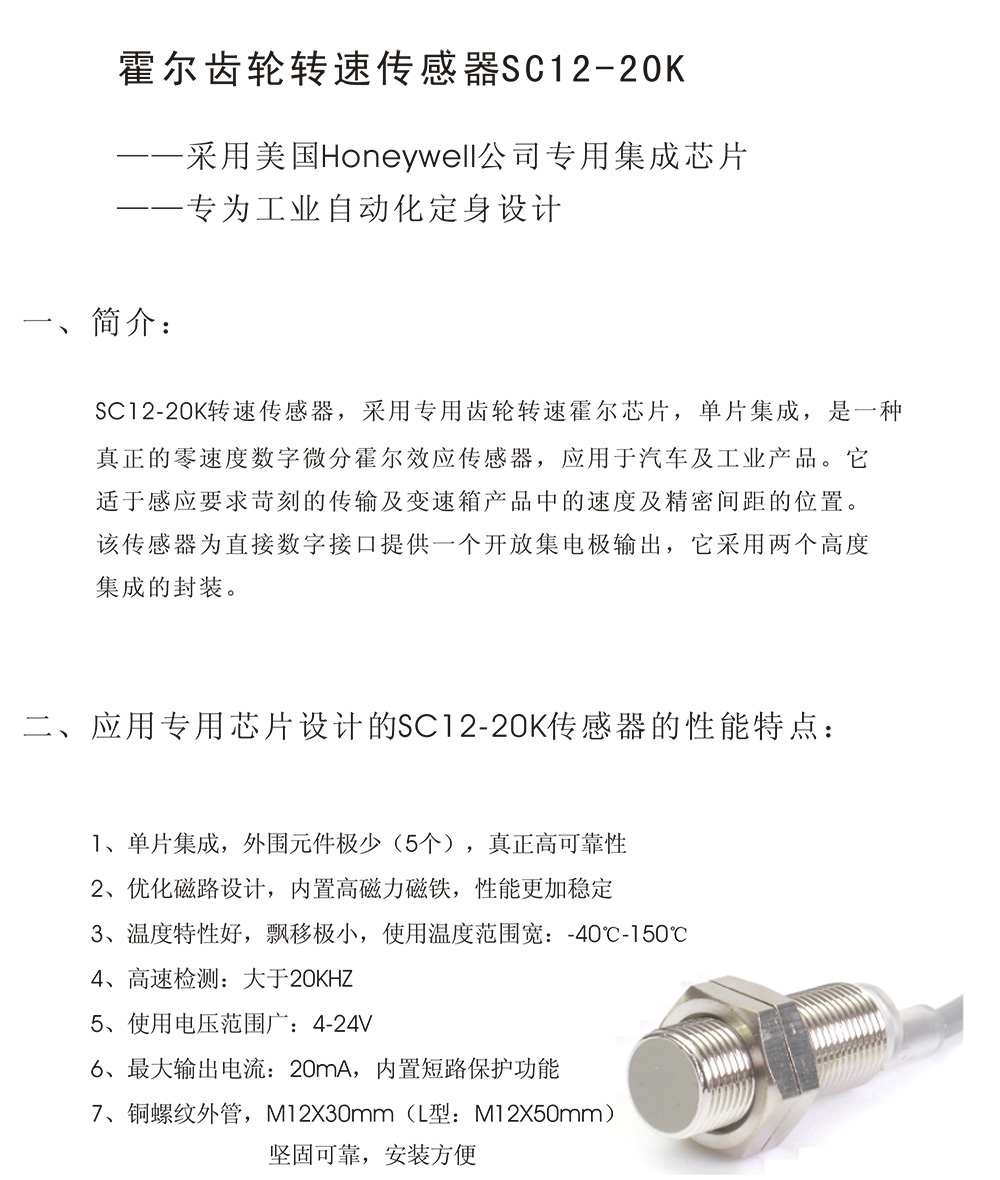 霍尔齿轮转速传感器SC12-20K

——采用美国Honeywell公司专用集成芯片
——专为工业自动化定身设计

一、简介：

SC12-20K转速传感器，采用专用齿轮转速霍尔芯片，单片集成，是一种真正的零速度数字微分霍尔效应传感器，应用于汽车及工业产品。它适于感应要求苛刻的传输及变速箱产品中的速度及精密间距的位置。该传感器为直接数字接口提供一个开放集电极输出，它采用两个高度集成的封装。

二、应用专用芯片设计的SC12-20K传感器的性能特点：

1、单片集成，外围元件极少（5个），真正高可靠性
2、优化磁路设计，内置高磁力磁铁，性能更加稳定
3、温度特性好，飘移极小，使用温度范围宽：-40℃-150℃
4、高速检测：大于20KHZ
5、使用电压范围广：4-24V
6、最大输出电流：20mA，内置短路保护功能
7、铜螺纹外管，M12X30mm（L型：M12X50mm）
坚固可靠，安装方便